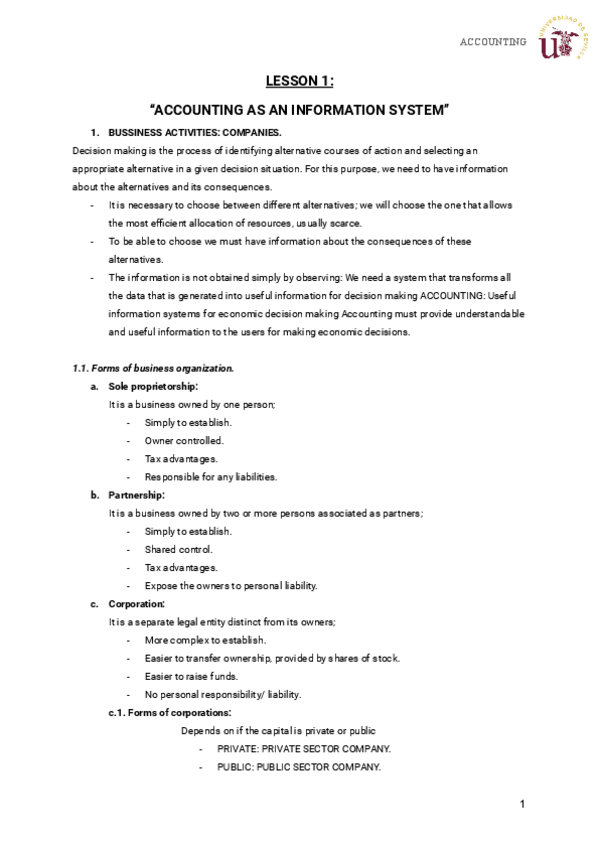 ACCOUNTING

UNIVERSIDAD DE SEVILLA

LESSON 1:

"ACCOUNTING AS AN INFORMATION SYSTEM"

1. BUSSINESS ACTIVITIES: COMPANIES.

Decision making is the process of identifying alternative courses of action and selecting an appropriate alternative in a given decision situation. For this purpose, we need to have information about the alternatives and its consequences.

- It is necessary to choose between different alternatives; we will choose the one that allows the most efficient allocation of resources, usually scarce.
- To be able to choose we must have information about the consequences of these alternatives.
- The information is not obtained simply by observing: We need a system that transforms all the data that is generated into useful information for decision making ACCOUNTING: Useful information systems for economic decision making Accounting must provide understandable and useful information to the users for making economic decisions.

1.1. Forms of business organization.

a. Sole proprietorship:

It is a business owned by one person;

- Simply to establish.
- Owner controlled.
- Tax advantages.
- Responsible for any liabilities.

b. Partnership:

It is a business owned by two or more persons associated as partners;

- Simply to establish.
- Shared control.
- Tax advantages.
- Expose the owners to personal liability.

c. Corporation:

It is a separate legal entity distinct from its owners;

- More complex to establish.
- Easier to transfer ownership, provided by shares of stock.
- Easier to raise funds.
- No personal responsibility/ liability.

c.1. Forms of corporations:

Depends on if the capital is private or public

- PRIVATE: PRIVATE SECTOR COMPANY.
- PUBLIC: PUBLIC SECTOR COMPANY.

1